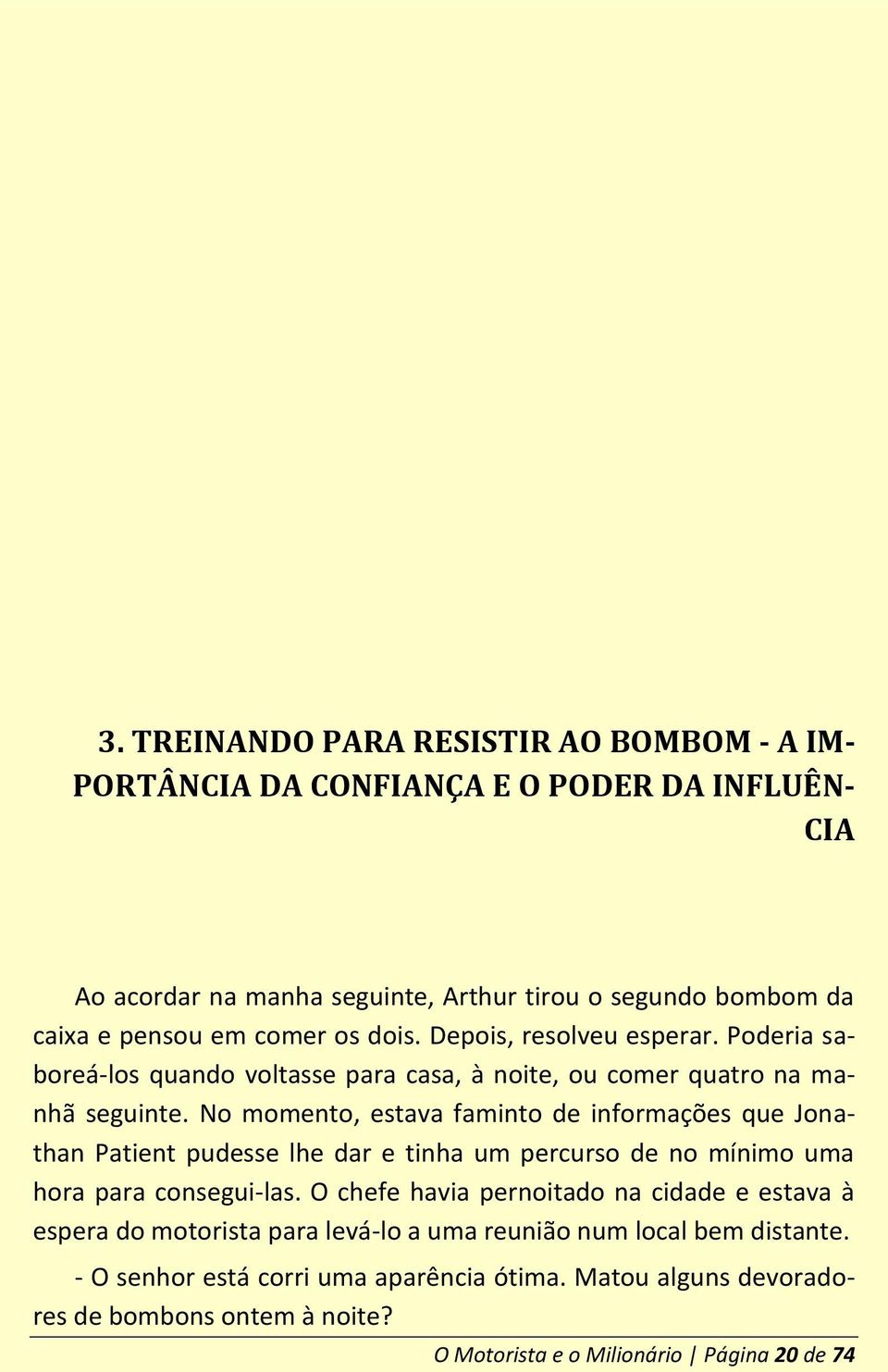 3. TREINANDO PARA RESISTIR AO BOMBOM - A IMPORTÂNCIA DA CONFIANÇA E O PODER DA INFLUÊNCIA

Ao acordar na manha seguinte, Arthur tirou o segundo bombom da caixa e pensou em comer os dois. Depois, resolveu esperar. Poderia saboreá-los quando voltasse para casa, à noite, ou comer quatro na manhã seguinte. No momento, estava faminto de informações que Jonathan Patient pudesse lhe dar e tinha um percurso de no mínimo uma hora para consegui-las. O chefe havia pernoitado na cidade e estava à espera do motorista para levá-lo a uma reunião num local bem distante.

- O senhor está corri uma aparência ótima. Matou alguns devoradores de bombons ontem à noite?

O Motorista e o Milionário | Página 20 de 74